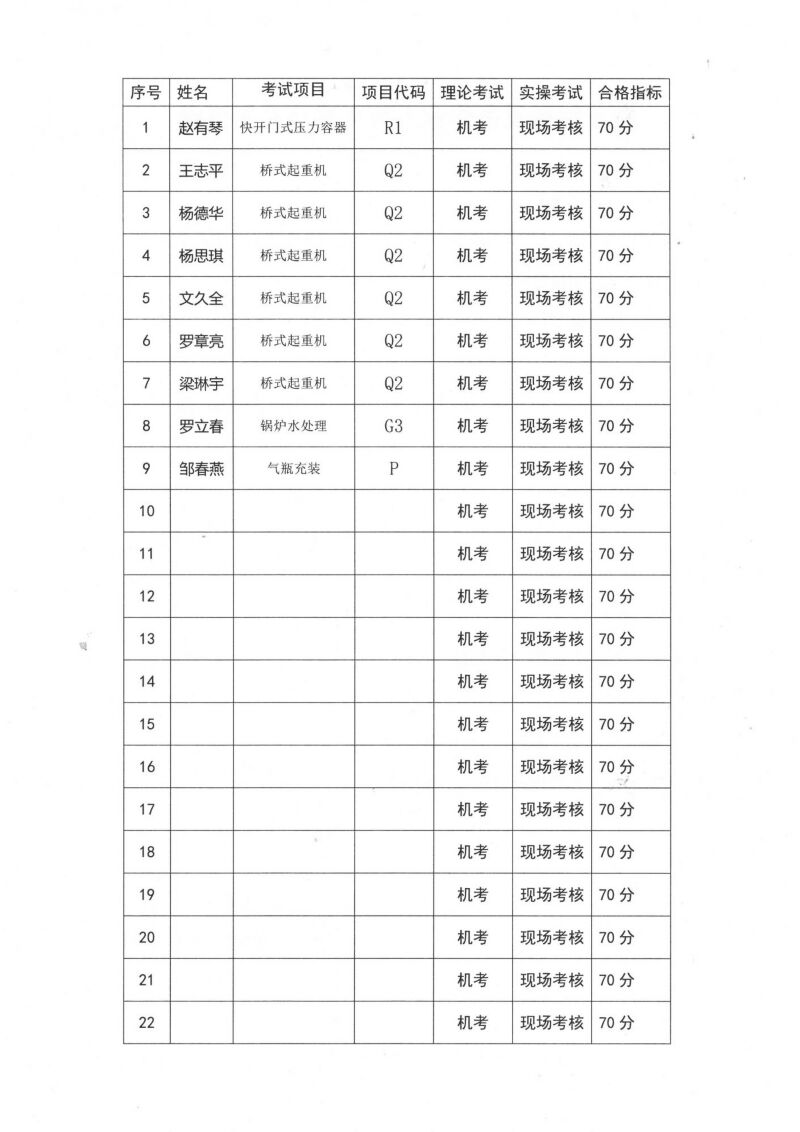 | 序号 | 姓名 | 考试项目 | 项目代码 | 理论考试 | 实操考试 | 合格指标 |
|---|---|---|---|---|---|---|
| 1 | 赵有琴 | 快开门式压力容器 | R1 | 机考 | 现场考核 | 70 分 |
| 2 | 王志平 | 桥式起重机 | Q2 | 机考 | 现场考核 | 70 分 |
| 3 | 杨德华 | 桥式起重机 | Q2 | 机考 | 现场考核 | 70 分 |
| 4 | 杨思琪 | 桥式起重机 | Q2 | 机考 | 现场考核 | 70 分 |
| 5 | 文久全 | 桥式起重机 | Q2 | 机考 | 现场考核 | 70 分 |
| 6 | 罗章亮 | 桥式起重机 | Q2 | 机考 | 现场考核 | 70 分 |
| 7 | 梁琳宇 | 桥式起重机 | Q2 | 机考 | 现场考核 | 70 分 |
| 8 | 罗立春 | 锅炉水处理 | G3 | 机考 | 现场考核 | 70 分 |
| 9 | 邹春燕 | 气瓶充装 | P | 机考 | 现场考核 | 70 分 |
| 10 | | | | 机考 | 现场考核 | 70 分 |
| 11 | | | | 机考 | 现场考核 | 70 分 |
| 12 | | | | 机考 | 现场考核 | 70 分 |
| 13 | | | | 机考 | 现场考核 | 70 分 |
| 14 | | | | 机考 | 现场考核 | 70 分 |
| 15 | | | | 机考 | 现场考核 | 70 分 |
| 16 | | | | 机考 | 现场考核 | 70 分 |
| 17 | | | | 机考 | 现场考核 | 70 分 |
| 18 | | | | 机考 | 现场考核 | 70 分 |
| 19 | | | | 机考 | 现场考核 | 70 分 |
| 20 | | | | 机考 | 现场考核 | 70 分 |
| 21 | | | | 机考 | 现场考核 | 70 分 |
| 22 | | | | 机考 | 现场考核 | 70 分 |